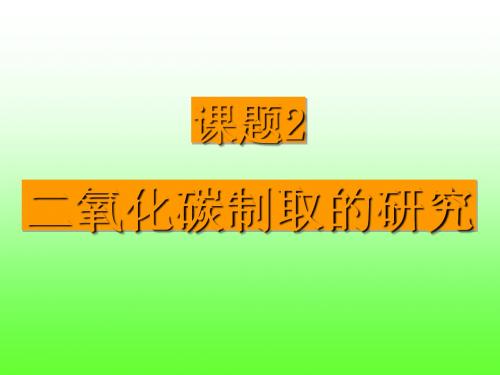 课题2

二氧化碳制取的研究